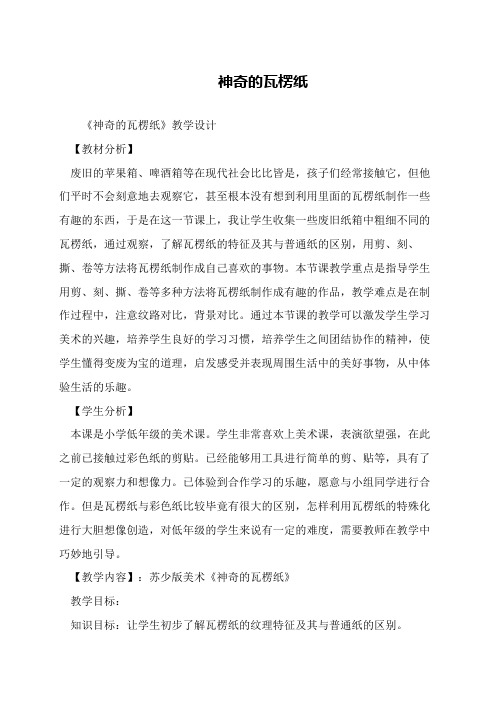 神奇的瓦楞纸

《神奇的瓦楞纸》教学设计

【教材分析】

废旧的苹果箱、啤酒箱等在现代社会比比皆是，孩子们经常接触它，但他们平时不会刻意地去观察它，甚至根本没有想到利用里面的瓦楞纸制作一些有趣的东西，于是在这一节课上，我让学生收集一些废旧纸箱中粗细不同的瓦楞纸，通过观察，了解瓦楞纸的特征及其与普通纸的区别，用剪、刻、撕、卷等方法将瓦楞纸制作成自己喜欢的事物。本节课教学重点是指导学生用剪、刻、撕、卷等多种方法将瓦楞纸制作成有趣的作品，教学难点是在制作过程中，注意纹路对比，背景对比。通过本节课的教学可以激发学生学习美术的兴趣，培养学生良好的学习习惯，培养学生之间团结协作的精神，使学生懂得变废为宝的道理，启发感受并表现周围生活中的美好事物，从中体验生活的乐趣。

【学生分析】

本课是小学低年级的美术课。学生非常喜欢上美术课，表演欲望强，在此之前已接触过彩色纸的剪贴。已经能够用工具进行简单的剪、贴等，具有了一定的观察力和想像力。已体验到合作学习的乐趣，愿意与小组同学进行合作。但是瓦楞纸与彩色纸比较毕竟有很大的区别，怎样利用瓦楞纸的特殊化进行大胆想像创造，对低年级的学生来说有一定的难度，需要教师在教学中巧妙地引导。

【教学内容】：苏少版美术《神奇的瓦楞纸》

教学目标：

知识目标：让学生初步了解瓦楞纸的纹理特征及其与普通纸的区别。